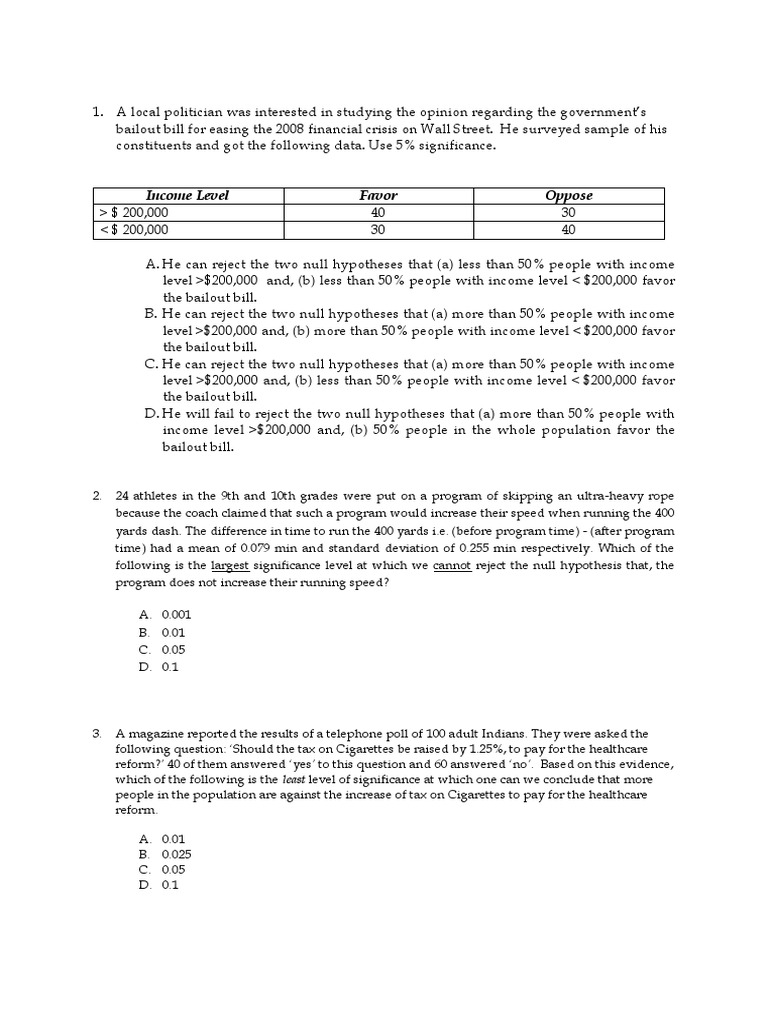 1. A local politician was interested in studying the opinion regarding the government's bailout bill for easing the 2008 financial crisis on Wall Street. He surveyed sample of his constituents and got the following data. Use 5% significance.

| Income Level | Favor | Oppose |
|---|---|---|
| > $ 200,000 | 40 | 30 |
| < $ 200,000 | 30 | 40 |

A. He can reject the two null hypotheses that (a) less than 50% people with income level >$200,000 and, (b) less than 50% people with income level < $200,000 favor the bailout bill.
B. He can reject the two null hypotheses that (a) more than 50% people with income level >$200,000 and, (b) more than 50% people with income level < $200,000 favor the bailout bill.
C. He can reject the two null hypotheses that (a) more than 50% people with income level >$200,000 and, (b) less than 50% people with income level < $200,000 favor the bailout bill.
D. He will fail to reject the two null hypotheses that (a) more than 50% people with income level >$200,000 and, (b) 50% people in the whole population favor the bailout bill.

2. 24 athletes in the 9th and 10th grades were put on a program of skipping an ultra-heavy rope because the coach claimed that such a program would increase their speed when running the 400 yards dash. The difference in time to run the 400 yards i.e. (before program time) - (after program time) had a mean of 0.079 min and standard deviation of 0.255 min respectively. Which of the following is the largest significance level at which we cannot reject the null hypothesis that, the program does not increase their running speed?

A. 0.001
B. 0.01
C. 0.05
D. 0.1

3. A magazine reported the results of a telephone poll of 100 adult Indians. They were asked the following question: 'Should the tax on Cigarettes be raised by 1.25%, to pay for the healthcare reform?' 40 of them answered 'yes' to this question and 60 answered 'no'. Based on this evidence, which of the following is the least level of significance at which one can we conclude that more people in the population are against the increase of tax on Cigarettes to pay for the healthcare reform.

A. 0.01
B. 0.025
C. 0.05
D. 0.1